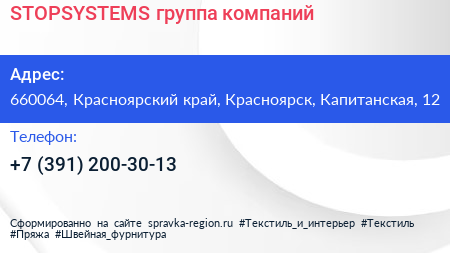 STOPSYSTEMS группа компаний

Адрес:
660064, Красноярский край, Красноярск, Капитанская, 12

Телефон:
+7 (391) 200-30-13

Сформированно на сайте spravka-region.ru #Текстиль_и_интерьер #Текстиль #Пряжа #Швейная_фурнитура